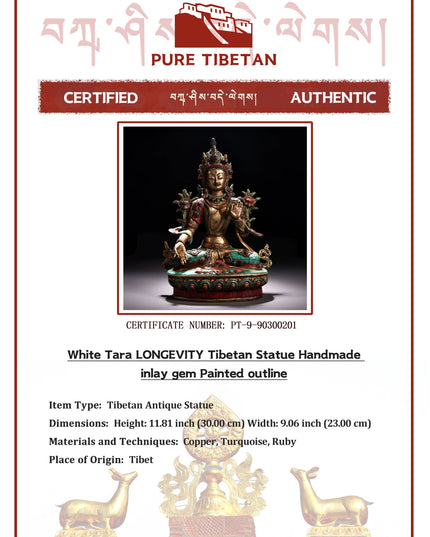 བཀྲ་ཤིས་བདེ་ལེགས།

PURE TIBETAN

CERTIFIED བཀྲ་ཤིས་བདེ་ལེགས། AUTHENTIC

CERTIFICATE NUMBER: PT-9-90300201

White Tara LONGEVITY Tibetan Statue Handmade inlay gem Painted outline

Item Type: Tibetan Antique Statue

Dimensions: Height: 11.81 inch (30.00 cm) Width: 9.06 inch (23.00 cm)

Materials and Techniques: Copper, Turquoise, Ruby

Place of Origin: Tibet